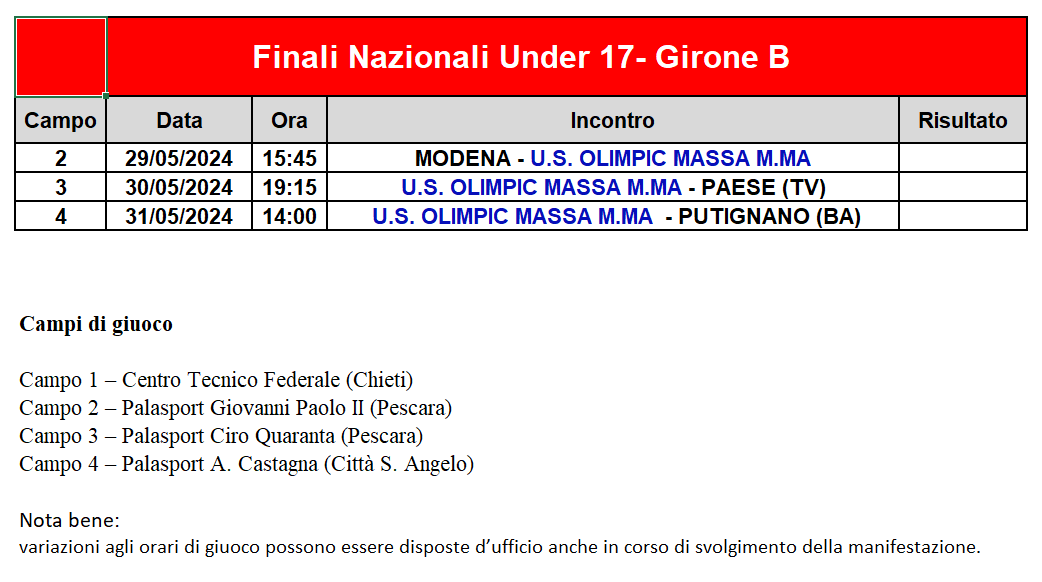 Finali Nazionali Under 17- Girone B

| Campo | Data | Ora | Incontro | Risultato |
|---|---|---|---|---|
| 2 | 29/05/2024 | 15:45 | MODENA - U.S. OLIMPIC MASSA M.MA | |
| 3 | 30/05/2024 | 19:15 | U.S. OLIMPIC MASSA M.MA - PAESE (TV) | |
| 4 | 31/05/2024 | 14:00 | U.S. OLIMPIC MASSA M.MA - PUTIGNANO (BA) | |

Campi di giuoco

Campo 1 – Centro Tecnico Federale (Chieti)
Campo 2 – Palasport Giovanni Paolo II (Pescara)
Campo 3 – Palasport Ciro Quaranta (Pescara)
Campo 4 – Palasport A. Castagna (Città S. Angelo)

Nota bene:
variazioni agli orari di giuoco possono essere disposte d'ufficio anche in corso di svolgimento della manifestazione.